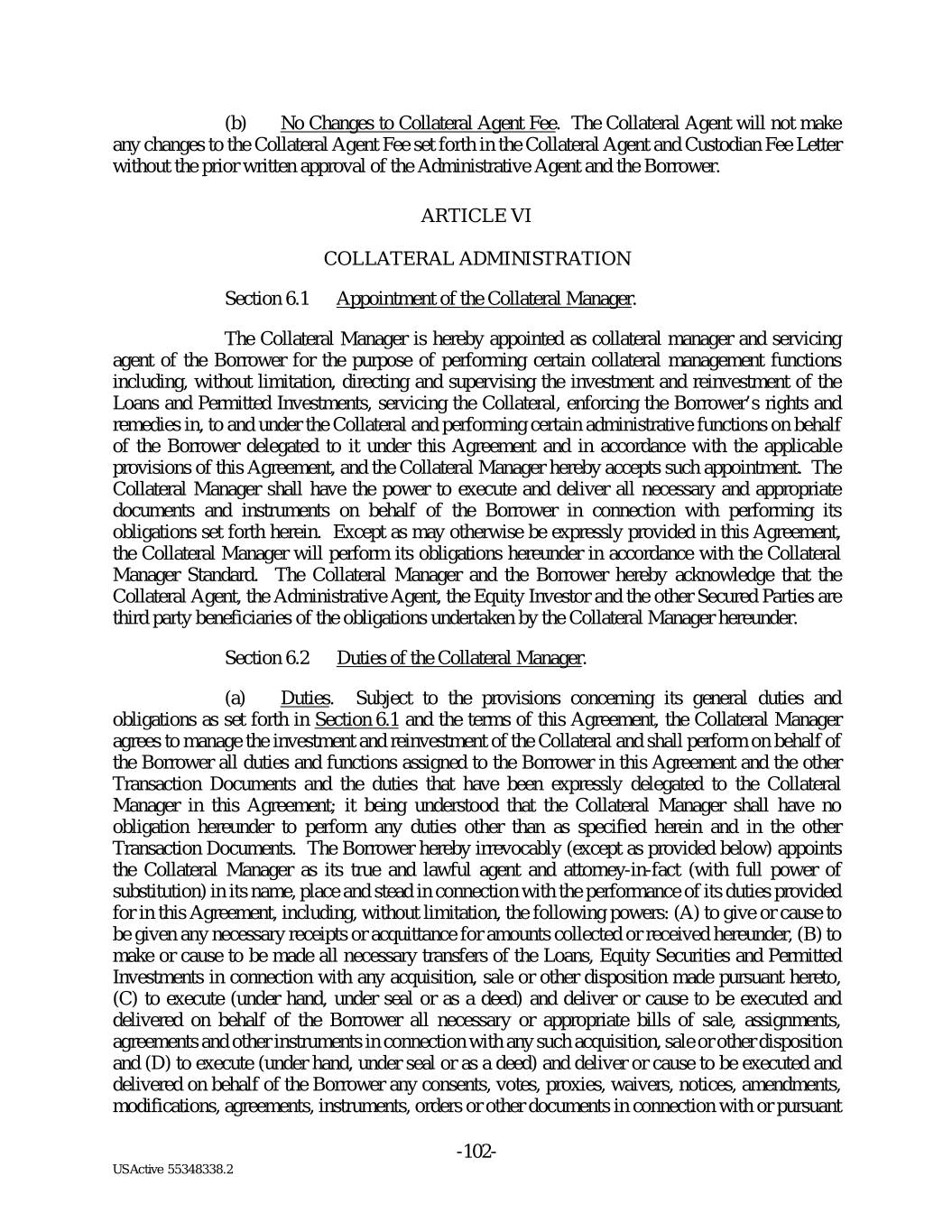 (b) No Changes to Collateral Agent Fee. The Collateral Agent will not make any changes to the Collateral Agent Fee set forth in the Collateral Agent and Custodian Fee Letter without the prior written approval of the Administrative Agent and the Borrower.

ARTICLE VI

COLLATERAL ADMINISTRATION

Section 6.1 Appointment of the Collateral Manager.

The Collateral Manager is hereby appointed as collateral manager and servicing agent of the Borrower for the purpose of performing certain collateral management functions including, without limitation, directing and supervising the investment and reinvestment of the Loans and Permitted Investments, servicing the Collateral, enforcing the Borrower's rights and remedies in, to and under the Collateral and performing certain administrative functions on behalf of the Borrower delegated to it under this Agreement and in accordance with the applicable provisions of this Agreement, and the Collateral Manager hereby accepts such appointment. The Collateral Manager shall have the power to execute and deliver all necessary and appropriate documents and instruments on behalf of the Borrower in connection with performing its obligations set forth herein. Except as may otherwise be expressly provided in this Agreement, the Collateral Manager will perform its obligations hereunder in accordance with the Collateral Manager Standard. The Collateral Manager and the Borrower hereby acknowledge that the Collateral Agent, the Administrative Agent, the Equity Investor and the other Secured Parties are third party beneficiaries of the obligations undertaken by the Collateral Manager hereunder.

Section 6.2 Duties of the Collateral Manager.

(a) Duties. Subject to the provisions concerning its general duties and obligations as set forth in Section 6.1 and the terms of this Agreement, the Collateral Manager agrees to manage the investment and reinvestment of the Collateral and shall perform on behalf of the Borrower all duties and functions assigned to the Borrower in this Agreement and the other Transaction Documents and the duties that have been expressly delegated to the Collateral Manager in this Agreement; it being understood that the Collateral Manager shall have no obligation hereunder to perform any duties other than as specified herein and in the other Transaction Documents. The Borrower hereby irrevocably (except as provided below) appoints the Collateral Manager as its true and lawful agent and attorney-in-fact (with full power of substitution) in its name, place and stead in connection with the performance of its duties provided for in this Agreement, including, without limitation, the following powers: (A) to give or cause to be given any necessary receipts or acquittance for amounts collected or received hereunder, (B) to make or cause to be made all necessary transfers of the Loans, Equity Securities and Permitted Investments in connection with any acquisition, sale or other disposition made pursuant hereto, (C) to execute (under hand, under seal or as a deed) and deliver or cause to be executed and delivered on behalf of the Borrower all necessary or appropriate bills of sale, assignments, agreements and other instruments in connection with any such acquisition, sale or other disposition and (D) to execute (under hand, under seal or as a deed) and deliver or cause to be executed and delivered on behalf of the Borrower any consents, votes, proxies, waivers, notices, amendments, modifications, agreements, instruments, orders or other documents in connection with or pursuant

-102-

USActive 55348338.2